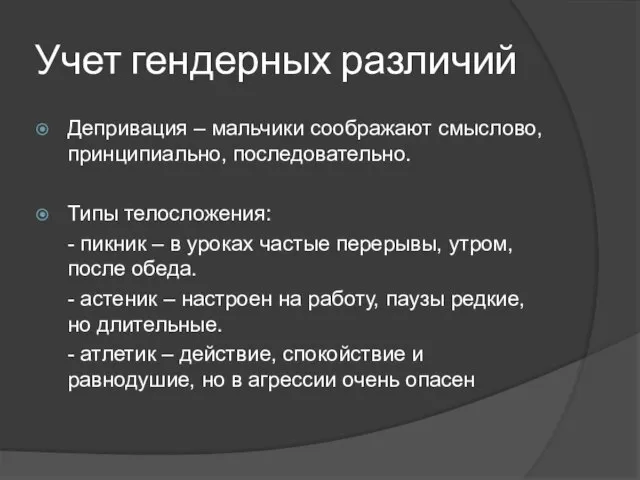 Учет гендерных различий

Депривация – мальчики соображают смыслово, принципиально, последовательно.

Типы телосложения:

- пикник – в уроках частые перерывы, утром, после обеда.

- астеник – настроен на работу, паузы редкие, но длительные.

- атлетик – действие, спокойствие и равнодушие, но в агрессии очень опасен